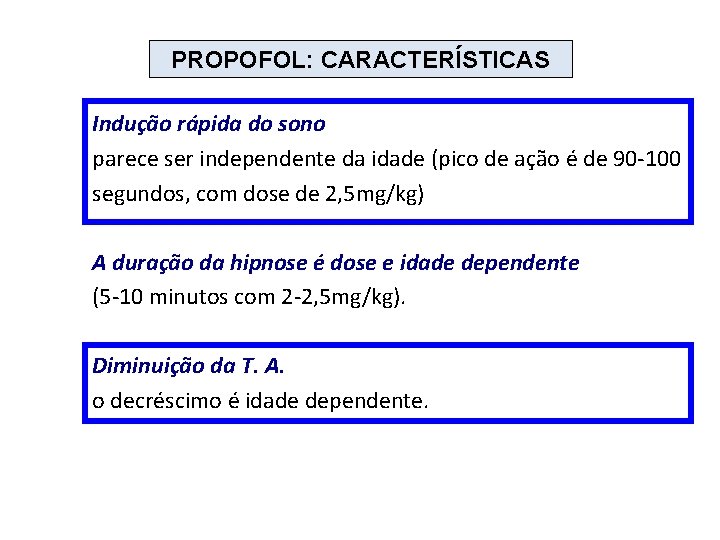 PROPOFOL: CARACTERÍSTICAS

Indução rápida do sono

parece ser independente da idade (pico de ação é de 90-100 segundos, com dose de 2,5mg/kg)

A duração da hipnose é dose e idade dependente

(5-10 minutos com 2-2,5mg/kg).

Diminuição da T. A.

o decréscimo é idade dependente.